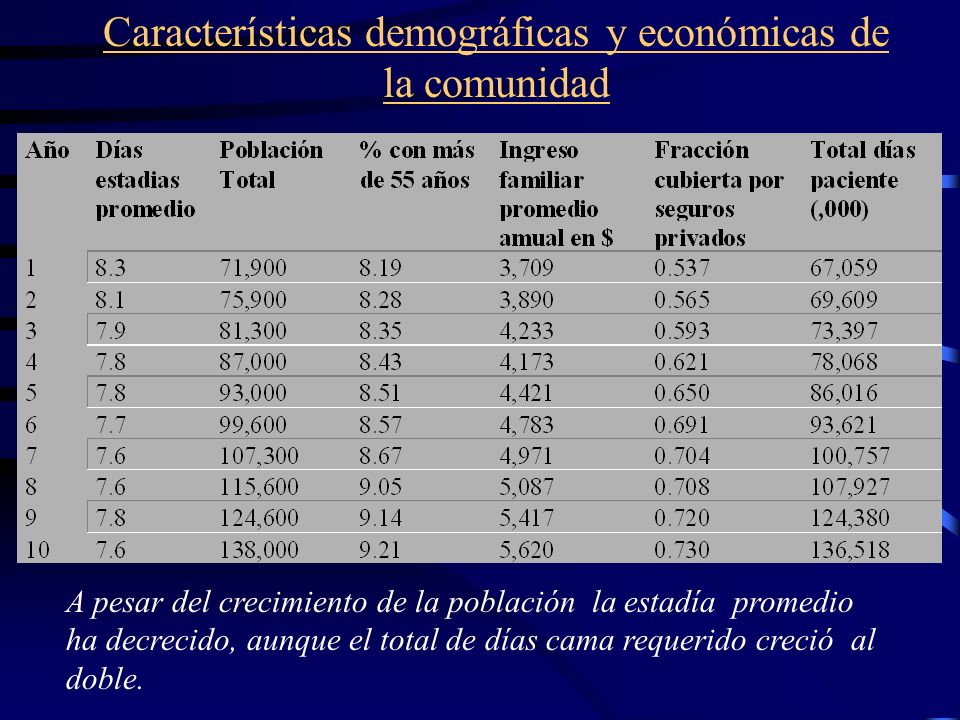 Características demográficas y económicas de la comunidad

| Año | Días estadias promedio | Población Total | % con más de 55 años | Ingreso familiar promedio amual en $ | Fracción cubierta por seguros privados | Total días paciente (,000) |
|---|---|---|---|---|---|---|
| 1 | 8.3 | 71,900 | 8.19 | 3,709 | 0.537 | 67,059 |
| 2 | 8.1 | 75,900 | 8.28 | 3,890 | 0.565 | 69,609 |
| 3 | 7.9 | 81,300 | 8.35 | 4,233 | 0.593 | 73,397 |
| 4 | 7.8 | 87,000 | 8.43 | 4,173 | 0.621 | 78,068 |
| 5 | 7.8 | 93,000 | 8.51 | 4,421 | 0.650 | 86,016 |
| 6 | 7.7 | 99,600 | 8.57 | 4,783 | 0.691 | 93,621 |
| 7 | 7.6 | 107,300 | 8.67 | 4,971 | 0.704 | 100,757 |
| 8 | 7.6 | 115,600 | 9.05 | 5,087 | 0.708 | 107,927 |
| 9 | 7.8 | 124,600 | 9.14 | 5,417 | 0.720 | 124,380 |
| 10 | 7.6 | 138,000 | 9.21 | 5,620 | 0.730 | 136,518 |

A pesar del crecimiento de la población la estadía promedio ha decrecido, aunque el total de días cama requerido creció al doble.